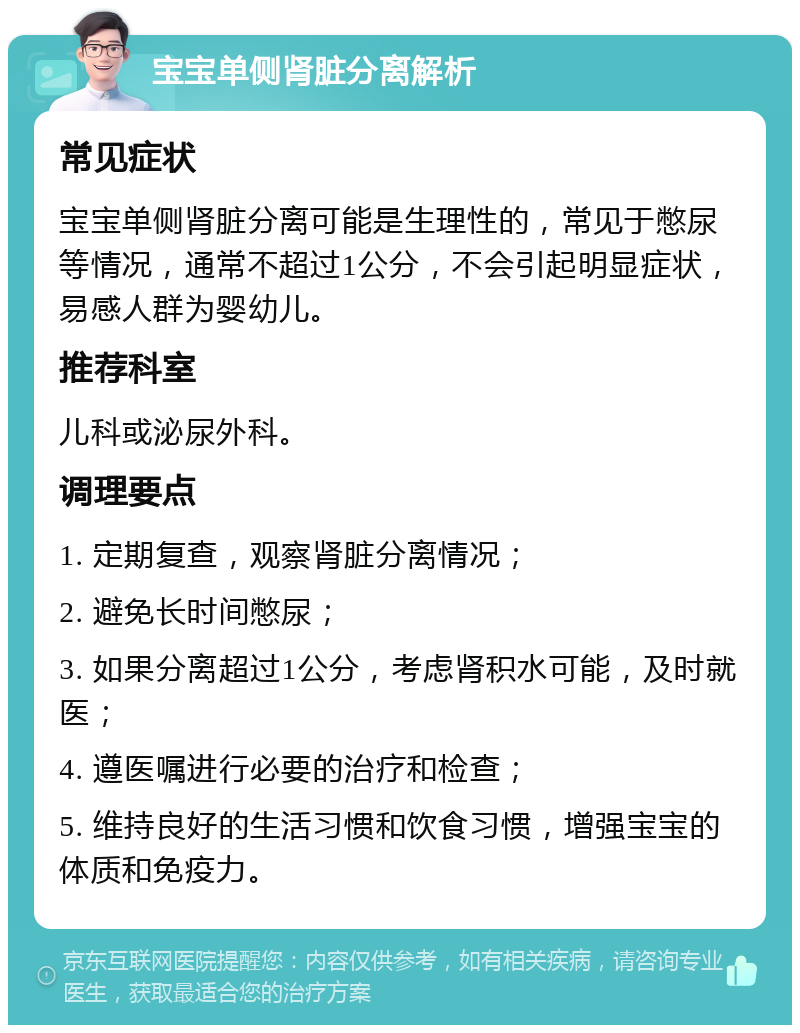 宝宝单侧肾脏分离解析

常见症状

宝宝单侧肾脏分离可能是生理性的，常见于憋尿等情况，通常不超过1公分，不会引起明显症状，易感人群为婴幼儿。

推荐科室

儿科或泌尿外科。

调理要点

1. 定期复查，观察肾脏分离情况；

2. 避免长时间憋尿；

3. 如果分离超过1公分，考虑肾积水可能，及时就医；

4. 遵医嘱进行必要的治疗和检查；

5. 维持良好的生活习惯和饮食习惯，增强宝宝的体质和免疫力。

京东互联网医院提醒您：内容仅供参考，如有相关疾病，请咨询专业医生，获取最适合您的治疗方案